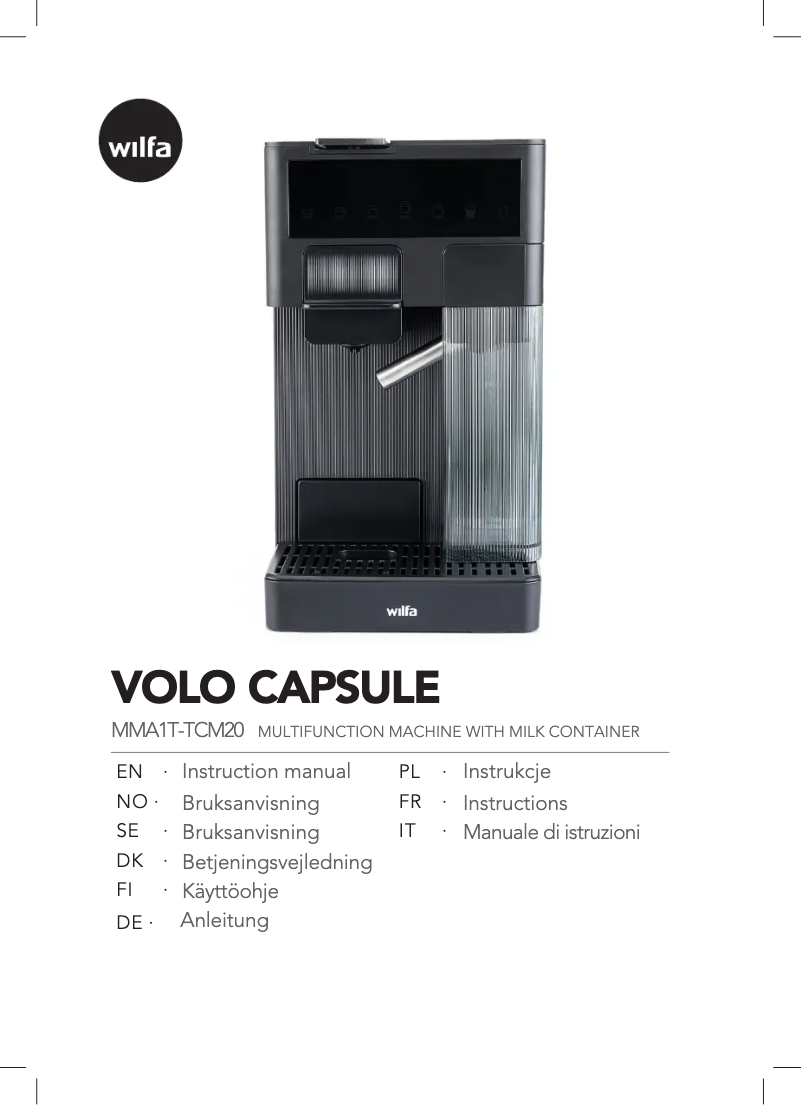 wilfa

wilfa

VOLO CAPSULE

MMA1T-TCM20 MULTIFUNCTION MACHINE WITH MILK CONTAINER

EN · Instruction manual
NO · Bruksanvisning
SE · Bruksanvisning
DK · Betjeningsvejledning
FI · Käyttöohje
DE · Anleitung

PL · Instrukcje
FR · Instructions
IT · Manuale di istruzioni